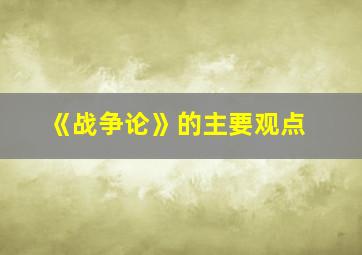 《战争论》的主要观点